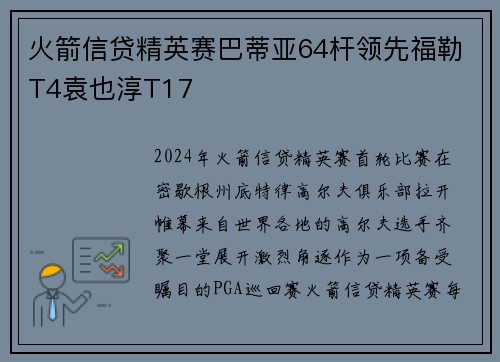 火箭信贷精英赛巴蒂亚64杆领先福勒T4袁也淳T17

2024年火箭信贷精英赛首轮比赛在密歇根州底特律高尔夫俱乐部拉开帷幕来自世界各地的高尔夫选手齐聚一堂展开激烈角逐作为一项备受瞩目的PGA巡回赛火箭信贷精英赛每